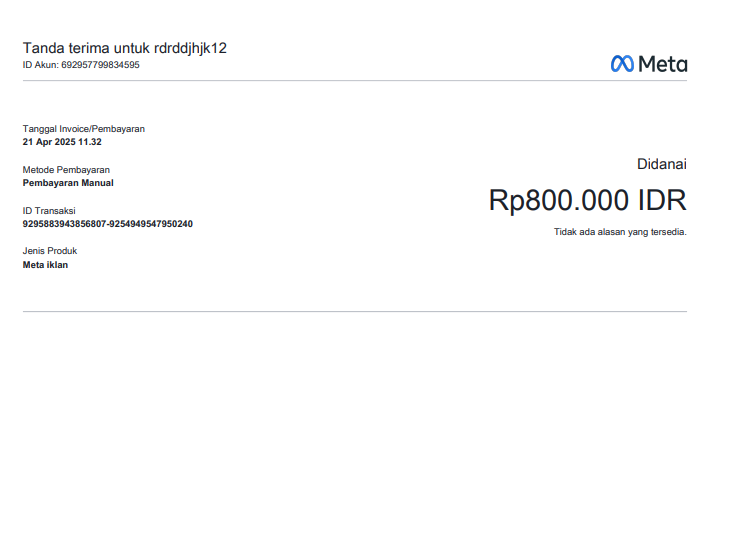 Tanda terima untuk rdrddjhjk12
ID Akun: 692957799834595

Meta

Tanggal Invoice/Pembayaran
21 Apr 2025 11.32

Metode Pembayaran
Pembayaran Manual

ID Transaksi
9295883943856807-9254949547950240

Jenis Produk
Meta iklan

Didanai

Rp800.000 IDR

Tidak ada alasan yang tersedia.